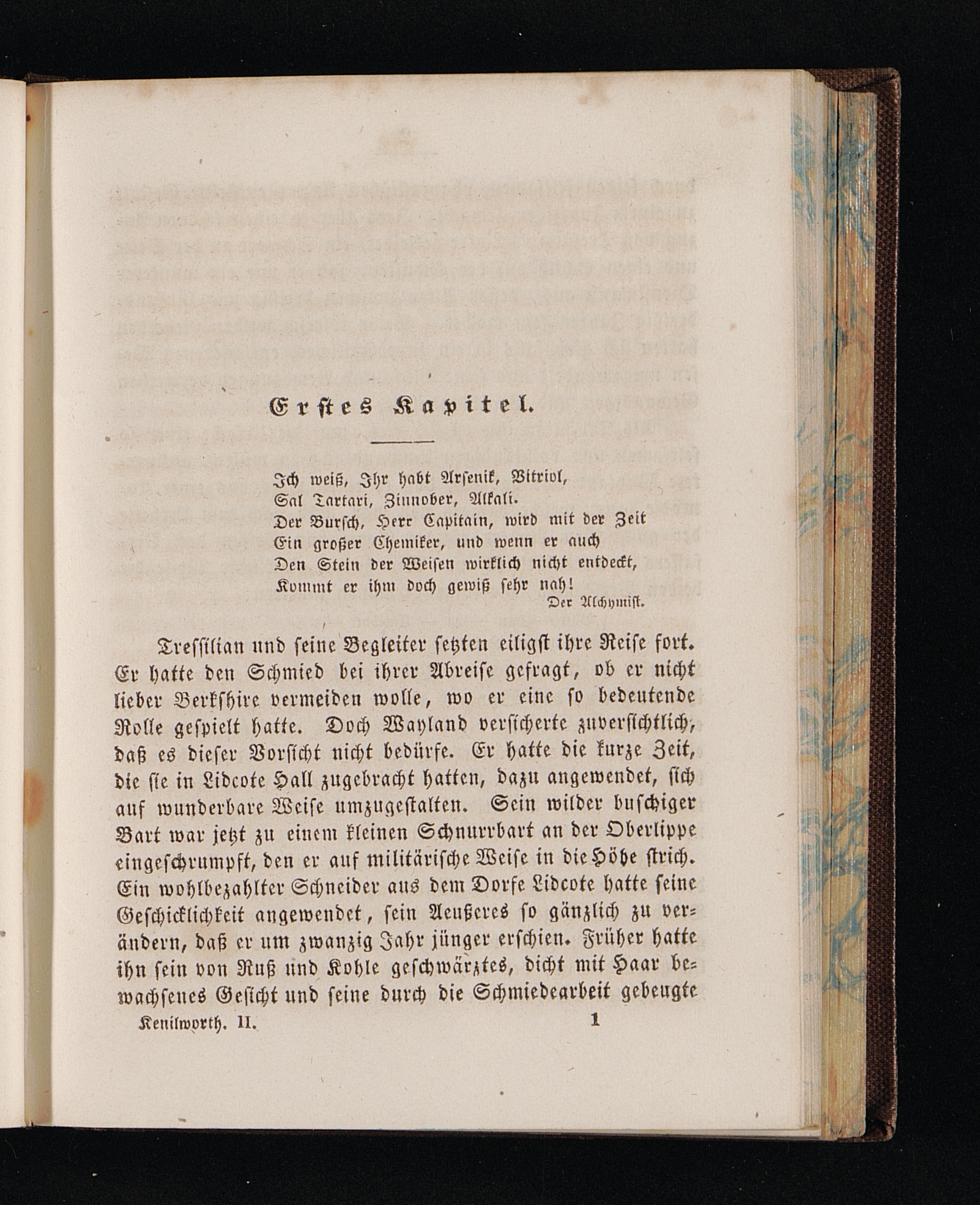 Erstes Kapitel.

Ich weiß, Ihr habt Arsenik, Vitriol,
Sal Tartari, Zinnober, Alkali.
Der Bursch, Herr Capitain, wird mit der Zeit
Ein großer Chemiker, und wenn er auch
Den Stein der Weisen wirklich nicht entdeckt,
Kommt er ihm doch gewiß sehr nah!
Der Alchymist.

Tressilian und seine Begleiter setzten eiligst ihre Reise fort. Er hatte den Schmied bei ihrer Abreise gefragt, ob er nicht lieber Berkshire vermeiden wolle, wo er eine so bedeutende Rolle gespielt hatte. Doch Wayland versicherte zuversichtlich, daß es dieser Vorsicht nicht bedürfe. Er hatte die kurze Zeit, die sie in Lidcote Hall zugebracht hatten, dazu angewendet, sich auf wunderbare Weise umzugestalten. Sein wilder buschiger Bart war jetzt zu einem kleinen Schnurrbart an der Oberlippe eingeschrumpft, den er auf militärische Weise in die Höhe strich. Ein wohlbezahlter Schneider aus dem Dorfe Lidcote hatte seine Geschicklichkeit angewendet, sein Aeußeres so gänzlich zu verändern, daß er um zwanzig Jahr jünger erschien. Früher hatte ihn sein von Ruß und Kohle geschwärztes, dicht mit Haar bewachsenes Gesicht und seine durch die Schmiedearbeit gebeugte

Kenilworth. II. 1